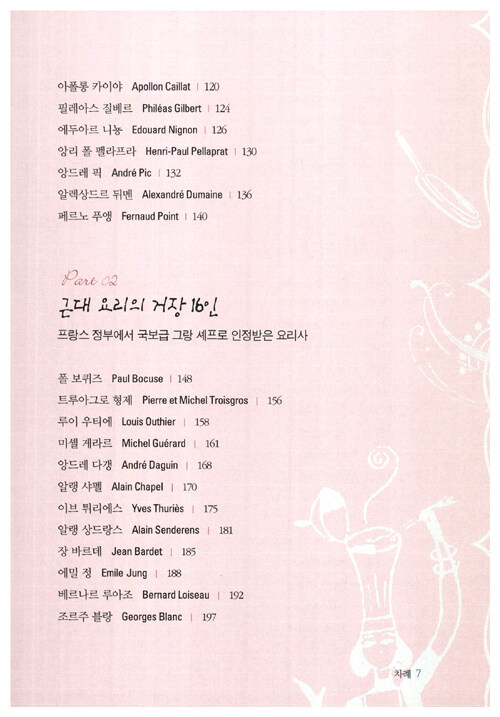 아폴롱 카이야 Apollon Caillat | 120
필레아스 질베르 Philéas Gilbert | 124
에두아르 니뇽 Edouard Nignon | 126
앙리 폴 펠라프라 Henri-Paul Pellaprat | 130
앙드레 픽 André Pic | 132
알렉상드르 뒤멘 Alexandré Dumaine | 136
페르노 푸앵 Fernaud Point | 140

Part 02
근대 요리의 거장 16인
프랑스 정부에서 국보급 그랑 셰프로 인정받은 요리사

폴 보퀴즈 Paul Bocuse | 148
트루아그로 형제 Pierre et Michel Troisgros | 156
루이 우티에 Louis Outhier | 158
미셸 게라르 Michel Guérard | 161
앙드레 다갱 André Daguin | 168
알랭 샤펠 Alain Chapel | 170
이브 튀리에스 Yves Thuriès | 175
알랭 상드랑스 Alain Senderens | 181
장 바르데 Jean Bardet | 185
에밀 정 Emile Jung | 188
베르나르 루아조 Bernard Loiseau | 192
조르주 블랑 Georges Blanc | 197

차례 7